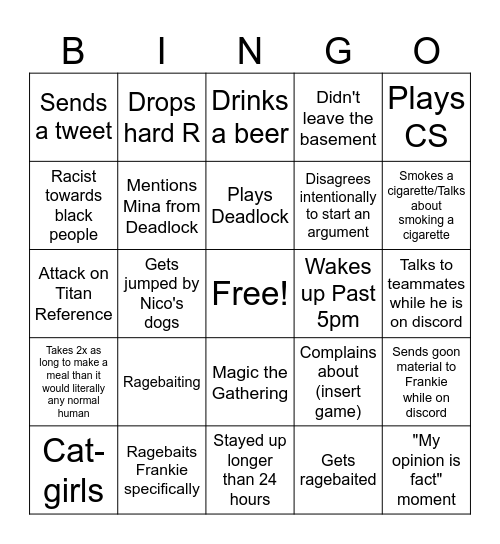 | B | I | N | G | O |
|---|---|---|---|---|
| Sends a tweet | Drops hard R | Drinks a beer | Didn't leave the basement | Plays CS |
| Racist towards black people | Mentions Mina from Deadlock | Plays Deadlock | Disagrees intentionally to start an argument | Smokes a cigarette/Talks about smoking a cigarette |
| Attack on Titan Reference | Gets jumped by Nico's dogs | Free! | Wakes up Past 5pm | Talks to teammates while he is on discord |
| Takes 2x as long to make a meal than it would literally any normal human | Ragebaiting | Magic the Gathering | Complains about (insert game) | Sends goon material to Frankie while on discord |
| Cat-girls | Ragebaits Frankie specifically | Stayed up longer than 24 hours | Gets ragebaited | "My opinion is fact" moment |